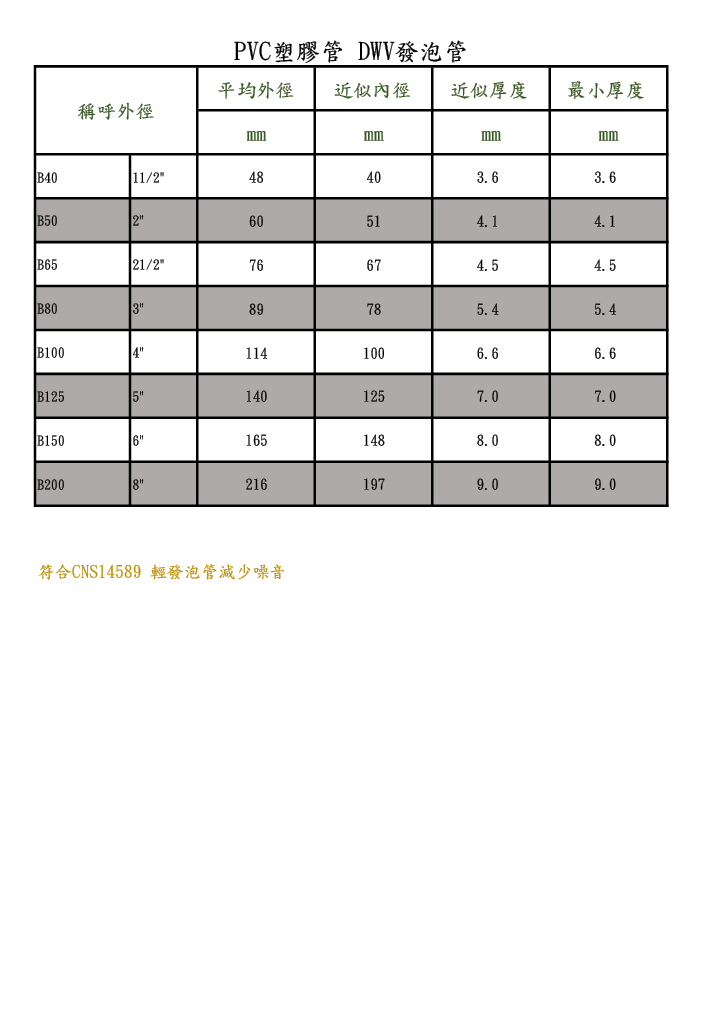 PVC塑膠管 DWV發泡管

| 稱呼外徑 | | 平均外徑 | 近似內徑 | 近似厚度 | 最小厚度 |
|---|---|---|---|---|---|
| | | mm | mm | mm | mm |
| B40 | 11/2" | 48 | 40 | 3.6 | 3.6 |
| B50 | 2" | 60 | 51 | 4.1 | 4.1 |
| B65 | 21/2" | 76 | 67 | 4.5 | 4.5 |
| B80 | 3" | 89 | 78 | 5.4 | 5.4 |
| B100 | 4" | 114 | 100 | 6.6 | 6.6 |
| B125 | 5" | 140 | 125 | 7.0 | 7.0 |
| B150 | 6" | 165 | 148 | 8.0 | 8.0 |
| B200 | 8" | 216 | 197 | 9.0 | 9.0 |

符合CNS14589 輕發泡管減少噪音